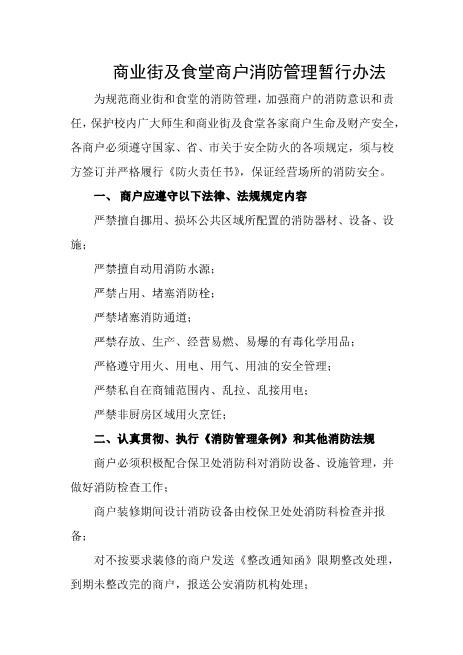 商业街及食堂商户消防管理暂行办法

为规范商业街和食堂的消防管理，加强商户的消防意识和责任，保护校内广大师生和商业街及食堂各家商户生命及财产安全，各商户必须遵守国家、省、市关于安全防火的各项规定，须与校方签订并严格履行《防火责任书》，保证经营场所的消防安全。

一、 商户应遵守以下法律、法规规定内容

严禁擅自挪用、损坏公共区域所配置的消防器材、设备、设施；

严禁擅自动用消防水源；

严禁占用、堵塞消防栓；

严禁堵塞消防通道；

严禁存放、生产、经营易燃、易爆的有毒化学用品；

严格遵守用火、用电、用气、用油的安全管理；

严禁私自在商铺范围内、乱拉、乱接用电；

严禁非厨房区域用火烹饪；

二、认真贯彻、执行《消防管理条例》和其他消防法规

商户必须积极配合保卫处消防科对消防设备、设施管理，并做好消防检查工作；

商户装修期间设计消防设备由校保卫处处消防科检查并报备；

对不按要求装修的商户发送《整改通知函》限期整改处理，到期未整改完的商户，报送公安消防机构处理；